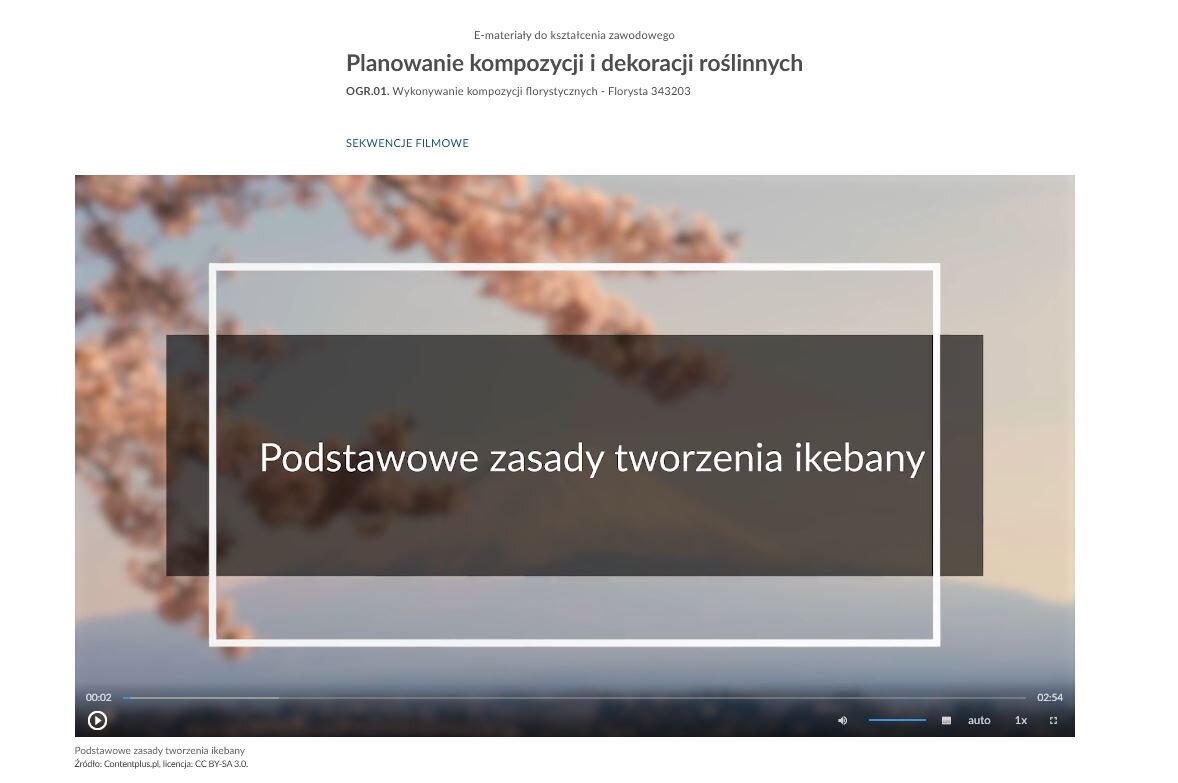 E-materiały do kształcenia zawodowego

Planowanie kompozycji i dekoracji roślinnych

OGR.01. Wykonywanie kompozycji florystycznych - Florysta 343203

SEKWENCJE FILMOWE

Podstawowe zasady tworzenia ikebany

00:02

02:54

auto

1x

Podstawowe zasady tworzenia ikebany
Źródło: Contentplus.pl, licencja: CC BY-SA 3.0.